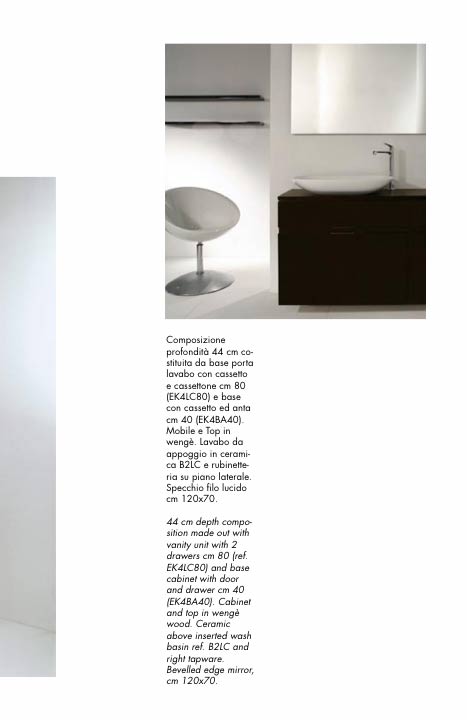 Composizione profondità 44 cm costituita da base porta lavabo con cassetto e cassettone cm 80 (EK4LC80) e base con cassetto ed anta cm 40 (EK4BA40). Mobile e Top in wengè. Lavabo da appoggio in ceramica B2LC e rubinetteria su piano laterale. Specchio filo lucido cm 120x70.

44 cm depth composition made out with vanity unit with 2 drawers cm 80 (ref. EK4LC80) and base cabinet with door and drawer cm 40 (EK4BA40). Cabinet and top in wengè wood. Ceramic above inserted wash basin ref. B2LC and right tapware. Bevelled edge mirror, cm 120x70.